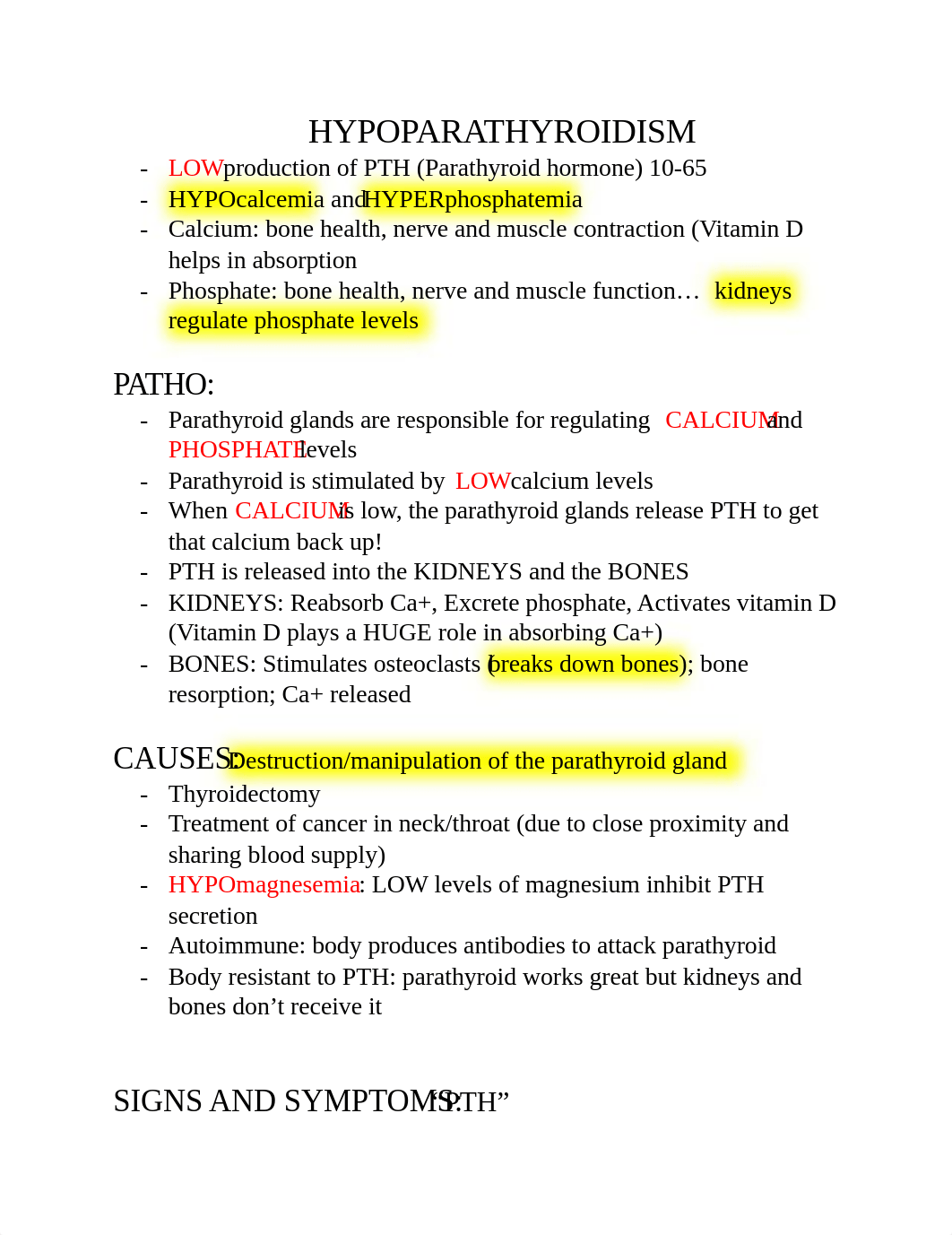 HYPOPARATHYROIDISM

- LOW production of PTH (Parathyroid hormone) 10-65
- HYPOcalcemia and HYPERphosphatemia
- Calcium: bone health, nerve and muscle contraction (Vitamin D helps in absorption
- Phosphate: bone health, nerve and muscle function… kidneys regulate phosphate levels

PATHO:

- Parathyroid glands are responsible for regulating CALCIUM and PHOSPHATE levels
- Parathyroid is stimulated by LOW calcium levels
- When CALCIUM is low, the parathyroid glands release PTH to get that calcium back up!
- PTH is released into the KIDNEYS and the BONES
- KIDNEYS: Reabsorb Ca+, Excrete phosphate, Activates vitamin D (Vitamin D plays a HUGE role in absorbing Ca+)
- BONES: Stimulates osteoclasts (breaks down bones); bone resorption; Ca+ released

CAUSES: Destruction/manipulation of the parathyroid gland

- Thyroidectomy
- Treatment of cancer in neck/throat (due to close proximity and sharing blood supply)
- HYPOmagnesemia: LOW levels of magnesium inhibit PTH secretion
- Autoimmune: body produces antibodies to attack parathyroid
- Body resistant to PTH: parathyroid works great but kidneys and bones don’t receive it

SIGNS AND SYMPTOMS: “PTH”